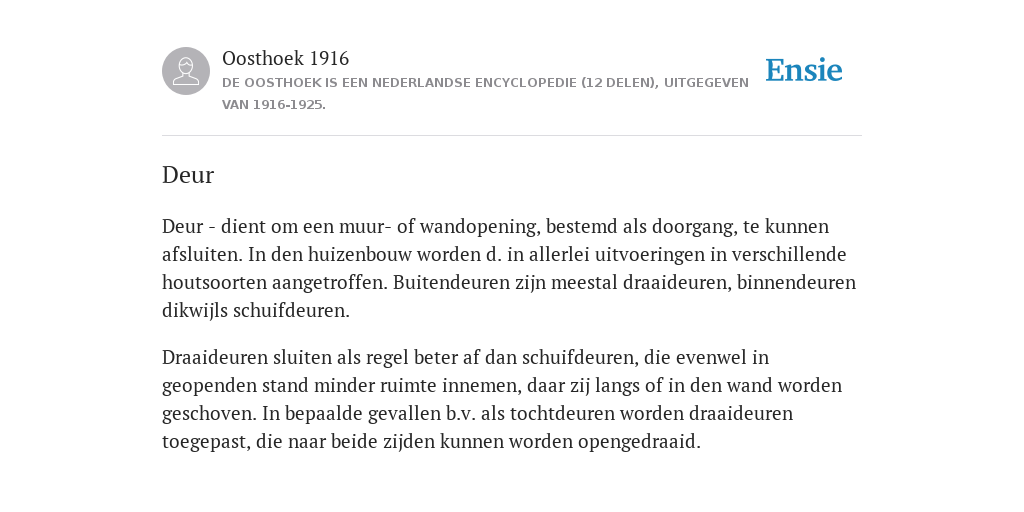 Oosthoek 1916
DE OOSTHOEK IS EEN NEDERLANDSE ENCYCLOPEDIE (12 DELEN), UITGEGEVEN VAN 1916-1925.

Ensie

Deur

Deur - dient om een muur- of wandopening, bestemd als doorgang, te kunnen afsluiten. In den huizenbouw worden d. in allerlei uitvoeringen in verschillende houtsoorten aangetroffen. Buitendeuren zijn meestal draaideuren, binnendeuren dikwijls schuifdeuren.

Draaideuren sluiten als regel beter af dan schuifdeuren, die evenwel in geopenden stand minder ruimte innemen, daar zij langs of in den wand worden geschoven. In bepaalde gevallen b.v. als tochtdeuren worden draaideuren toegepast, die naar beide zijden kunnen worden opengedraaid.